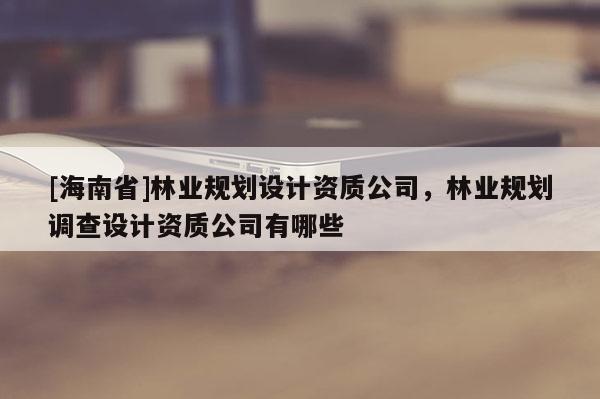 [海南省]林业规划设计资质公司，林业规划调查设计资质公司有哪些